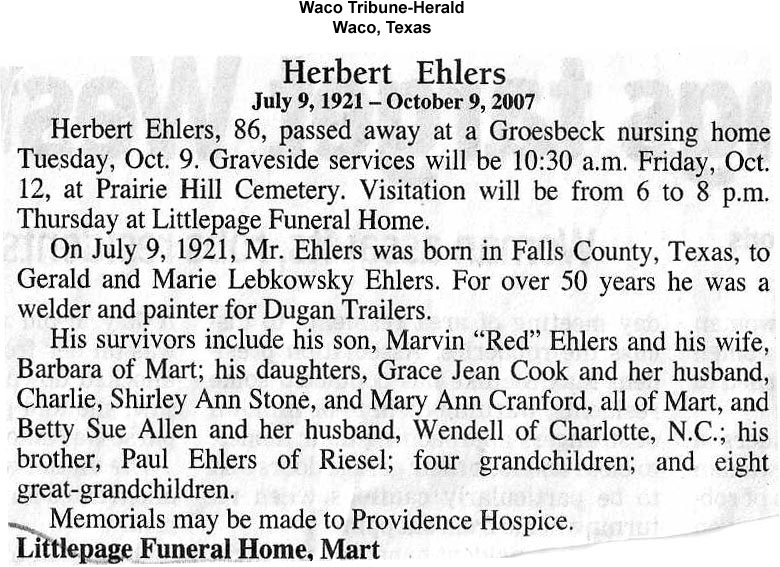 Waco Tribune-Herald
Waco, Texas

Herbert Ehlers
July 9, 1921 – October 9, 2007

Herbert Ehlers, 86, passed away at a Groesbeck nursing home Tuesday, Oct. 9. Graveside services will be 10:30 a.m. Friday, Oct. 12, at Prairie Hill Cemetery. Visitation will be from 6 to 8 p.m. Thursday at Littlepage Funeral Home.

On July 9, 1921, Mr. Ehlers was born in Falls County, Texas, to Gerald and Marie Lebkowsky Ehlers. For over 50 years he was a welder and painter for Dugan Trailers.

His survivors include his son, Marvin "Red" Ehlers and his wife, Barbara of Mart; his daughters, Grace Jean Cook and her husband, Charlie, Shirley Ann Stone, and Mary Ann Cranford, all of Mart, and Betty Sue Allen and her husband, Wendell of Charlotte, N.C.; his brother, Paul Ehlers of Riesel; four grandchildren; and eight great-grandchildren.

Memorials may be made to Providence Hospice.

Littlepage Funeral Home, Mart